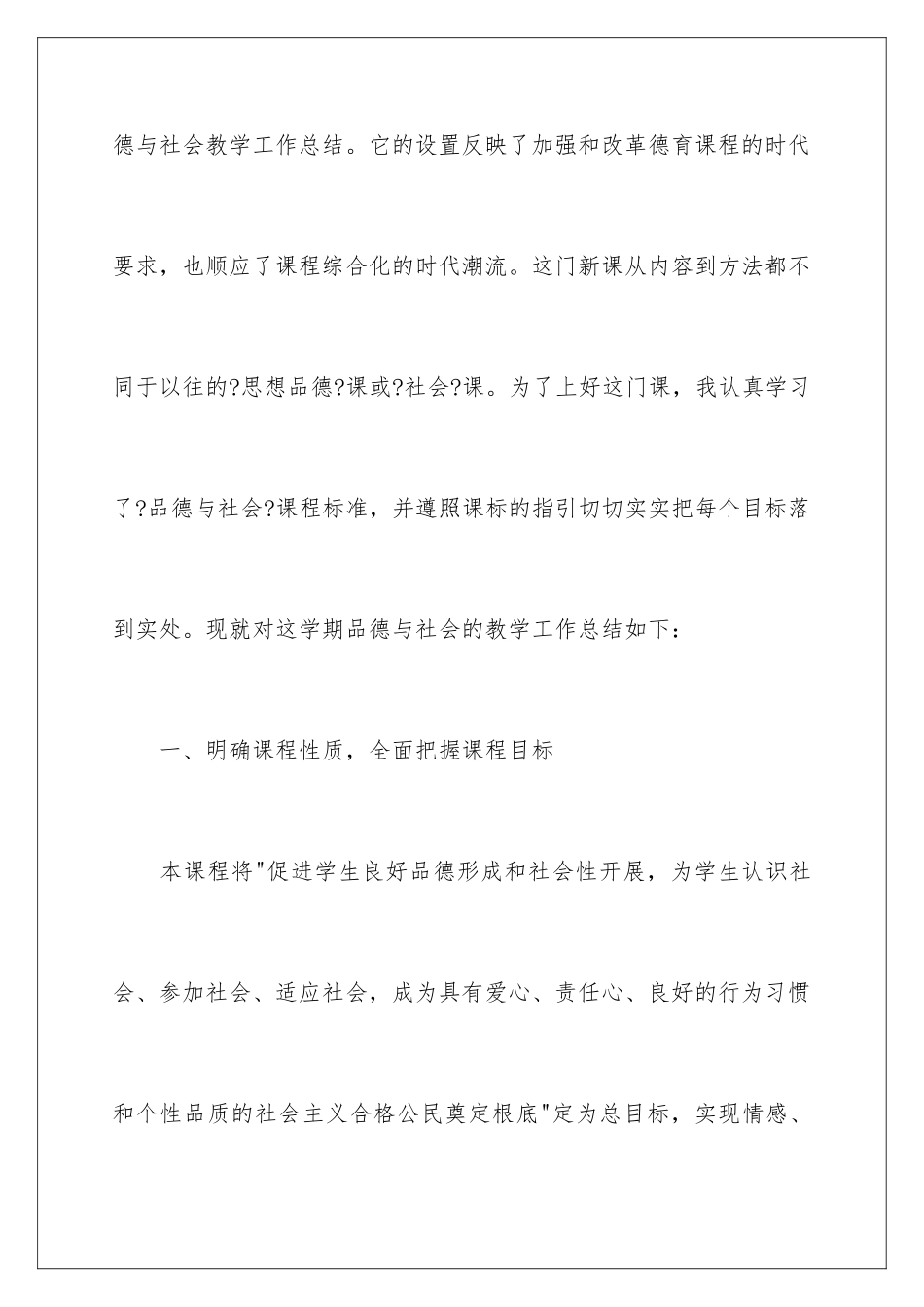 德与社会教学工作总结。它的设置反映了加强和改革德育课程的时代要求，也顺应了课程综合化的时代潮流。这门新课从内容到方法都不同于以往的?思想品德?课或?社会?课。为了上好这门课，我认真学习了?品德与社会?课程标准，并遵照课标的指引切切实实把每个目标落到实处。现就对这学期品德与社会的教学工作总结如下：

一、明确课程性质，全面把握课程目标

本课程将"促进学生良好品德形成和社会性开展，为学生认识社会、参加社会、适应社会，成为具有爱心、责任心、良好的行为习惯和个性品质的社会主义合格公民奠定根底"定为总目标，实现情感、